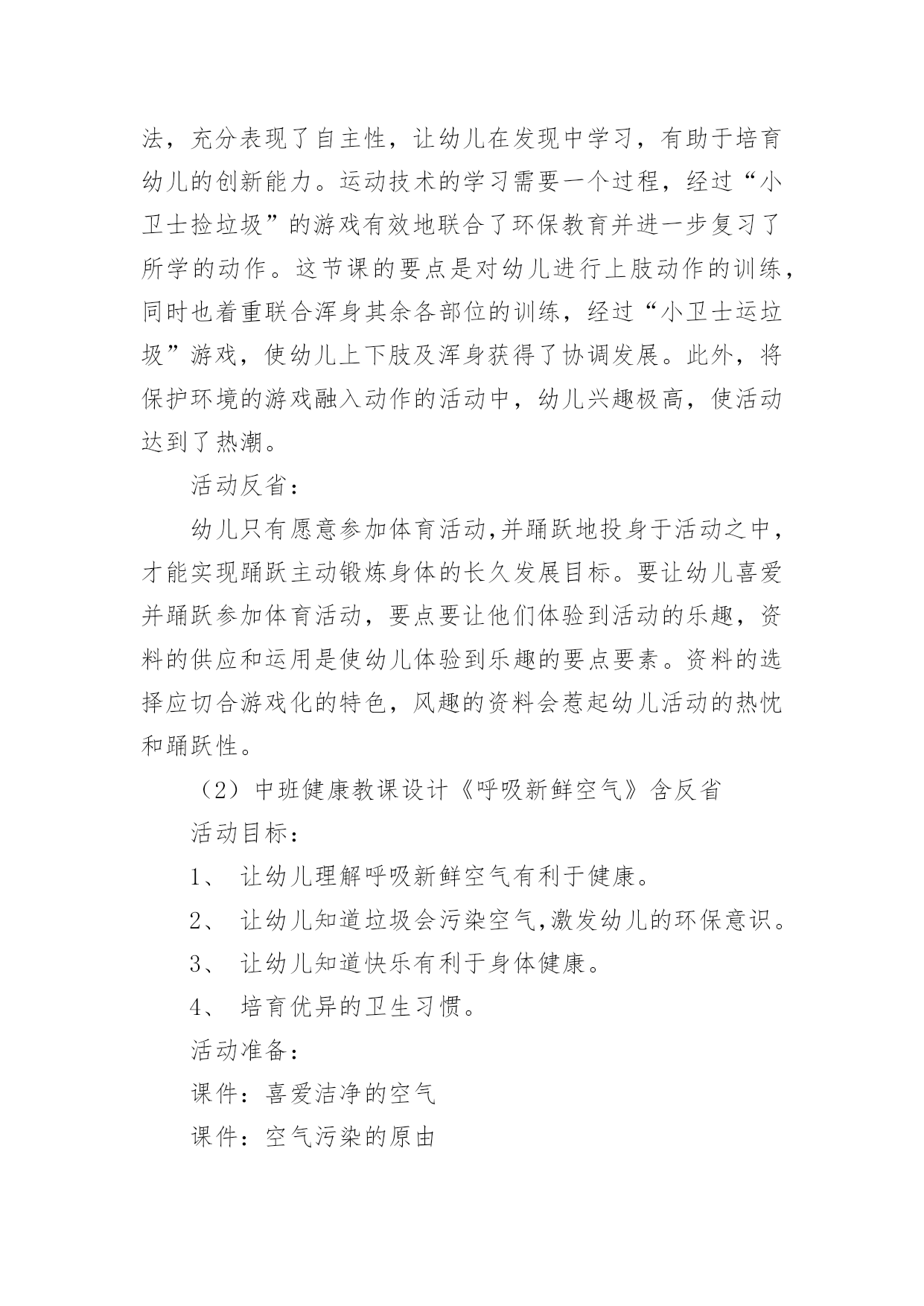 法，充分表现了自主性，让幼儿在发现中学习，有助于培育幼儿的创新能力。运动技术的学习需要一个过程，经过“小卫士捡垃圾”的游戏有效地联合了环保教育并进一步复习了所学的动作。这节课的要点是对幼儿进行上肢动作的训练，同时也着重联合浑身其余各部位的训练，经过“小卫士运垃圾”游戏，使幼儿上下肢及浑身获得了协调发展。此外，将保护环境的游戏融入动作的活动中，幼儿兴趣极高，使活动达到了热潮。

活动反省：

幼儿只有愿意参加体育活动,并踊跃地投身于活动之中，才能实现踊跃主动锻炼身体的长久发展目标。要让幼儿喜爱并踊跃参加体育活动，要点要让他们体验到活动的乐趣，资料的供应和运用是使幼儿体验到乐趣的要点要素。资料的选择应切合游戏化的特色，风趣的资料会惹起幼儿活动的热忱和踊跃性。

（2）中班健康教课设计《呼吸新鲜空气》含反省

活动目标：

1、 让幼儿理解呼吸新鲜空气有利于健康。

2、 让幼儿知道垃圾会污染空气,激发幼儿的环保意识。

3、 让幼儿知道快乐有利于身体健康。

4、 培育优异的卫生习惯。

活动准备：

课件：喜爱洁净的空气

课件：空气污染的原由